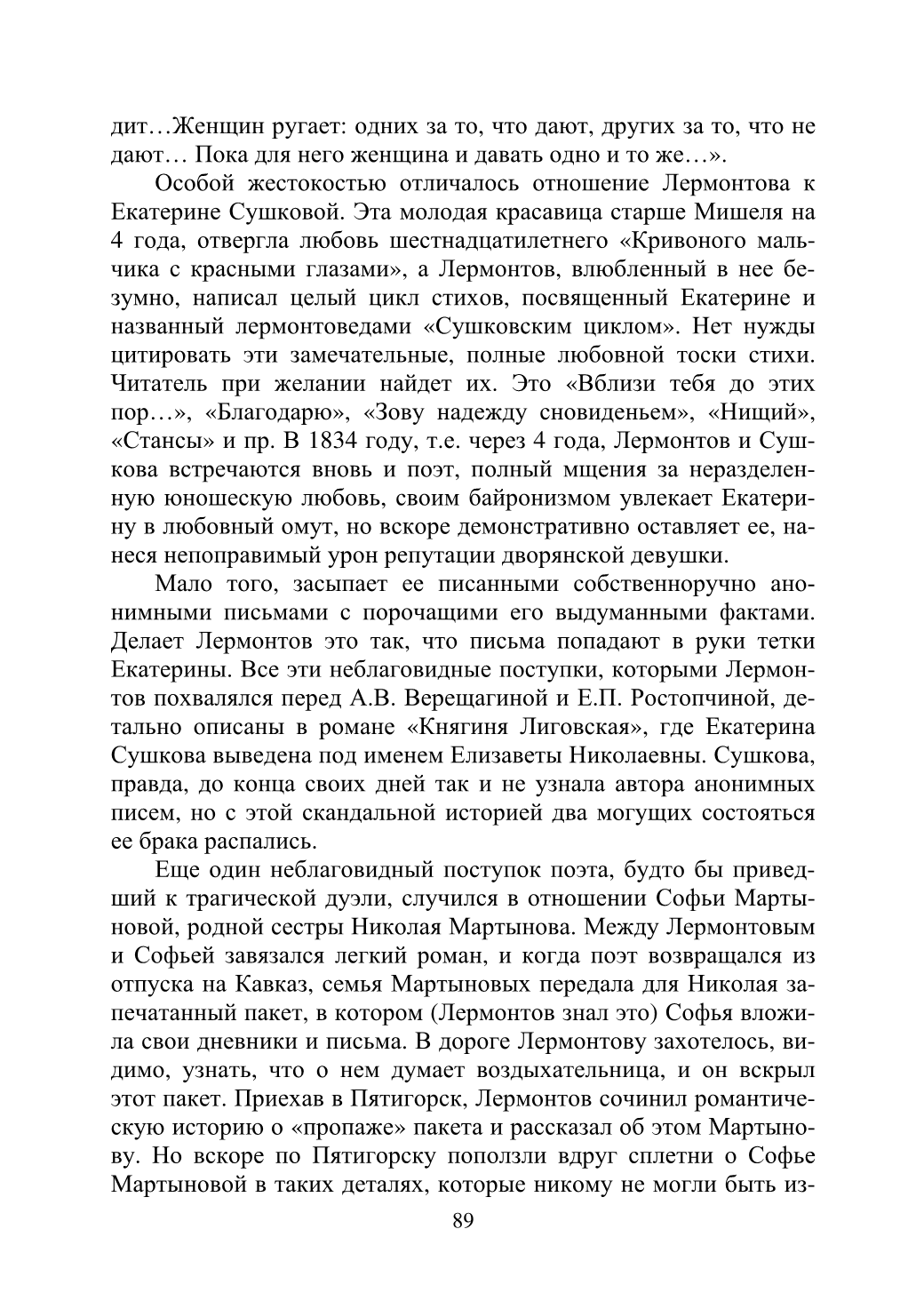 дит…Женщин ругает: одних за то, что дают, других за то, что не дают… Пока для него женщина и давать одно и то же…».

Особой жестокостью отличалось отношение Лермонтова к Екатерине Сушковой. Эта молодая красавица старше Мишеля на 4 года, отвергла любовь шестнадцатилетнего «Кривоного мальчика с красными глазами», а Лермонтов, влюбленный в нее безумно, написал целый цикл стихов, посвященный Екатерине и названный лермонтоведами «Сушковским циклом». Нет нужды цитировать эти замечательные, полные любовной тоски стихи. Читатель при желании найдет их. Это «Вблизи тебя до этих пор…», «Благодарю», «Зову надежду сновиденьем», «Нищий», «Стансы» и пр. В 1834 году, т.е. через 4 года, Лермонтов и Сушкова встречаются вновь и поэт, полный мщения за неразделенную юношескую любовь, своим байронизмом увлекает Екатерину в любовный омут, но вскоре демонстративно оставляет ее, нанеся непоправимый урон репутации дворянской девушки.

Мало того, засыпает ее писанными собственноручно анонимными письмами с порочащими его выдуманными фактами. Делает Лермонтов это так, что письма попадают в руки тетки Екатерины. Все эти неблаговидные поступки, которыми Лермонтов похвалялся перед А.В. Верещагиной и Е.П. Ростопчиной, детально описаны в романе «Княгиня Лиговская», где Екатерина Сушкова выведена под именем Елизаветы Николаевны. Сушкова, правда, до конца своих дней так и не узнала автора анонимных писем, но с этой скандальной историей два могущих состояться ее брака распались.

Еще один неблаговидный поступок поэта, будто бы приведший к трагической дуэли, случился в отношении Софьи Мартыновой, родной сестры Николая Мартынова. Между Лермонтовым и Софьей завязался легкий роман, и когда поэт возвращался из отпуска на Кавказ, семья Мартыновых передала для Николая запечатанный пакет, в котором (Лермонтов знал это) Софья вложила свои дневники и письма. В дороге Лермонтову захотелось, видимо, узнать, что о нем думает воздыхательница, и он вскрыл этот пакет. Приехав в Пятигорск, Лермонтов сочинил романтическую историю о «пропаже» пакета и рассказал об этом Мартынову. Но вскоре по Пятигорску поползли вдруг сплетни о Софье Мартыновой в таких деталях, которые никому не могли быть из-

89